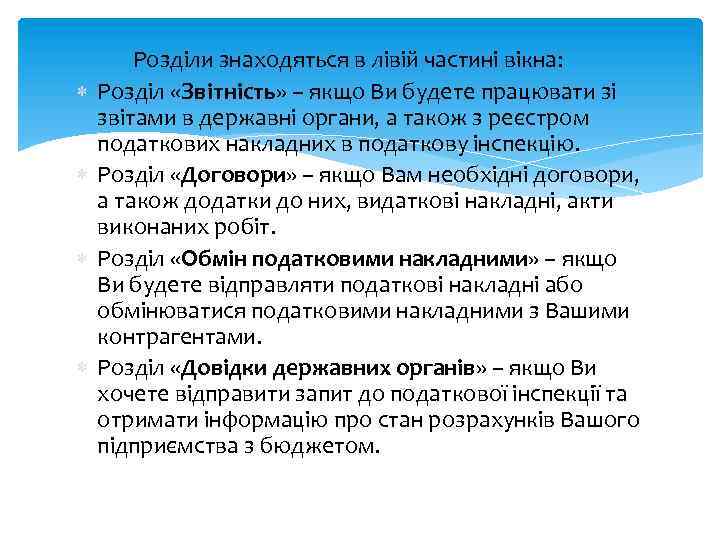 Розділи знаходяться в лівій частині вікна:

Розділ «Звітність» – якщо Ви будете працювати зі звітами в державні органи, а також з реєстром податкових накладних в податкову інспекцію.

Розділ «Договори» – якщо Вам необхідні договори, а також додатки до них, видаткові накладні, акти виконаних робіт.

Розділ «Обмін податковими накладними» – якщо Ви будете відправляти податкові накладні або обмінюватися податковими накладними з Вашими контрагентами.

Розділ «Довідки державних органів» – якщо Ви хочете відправити запит до податкової інспекції та отримати інформацію про стан розрахунків Вашого підприємства з бюджетом.